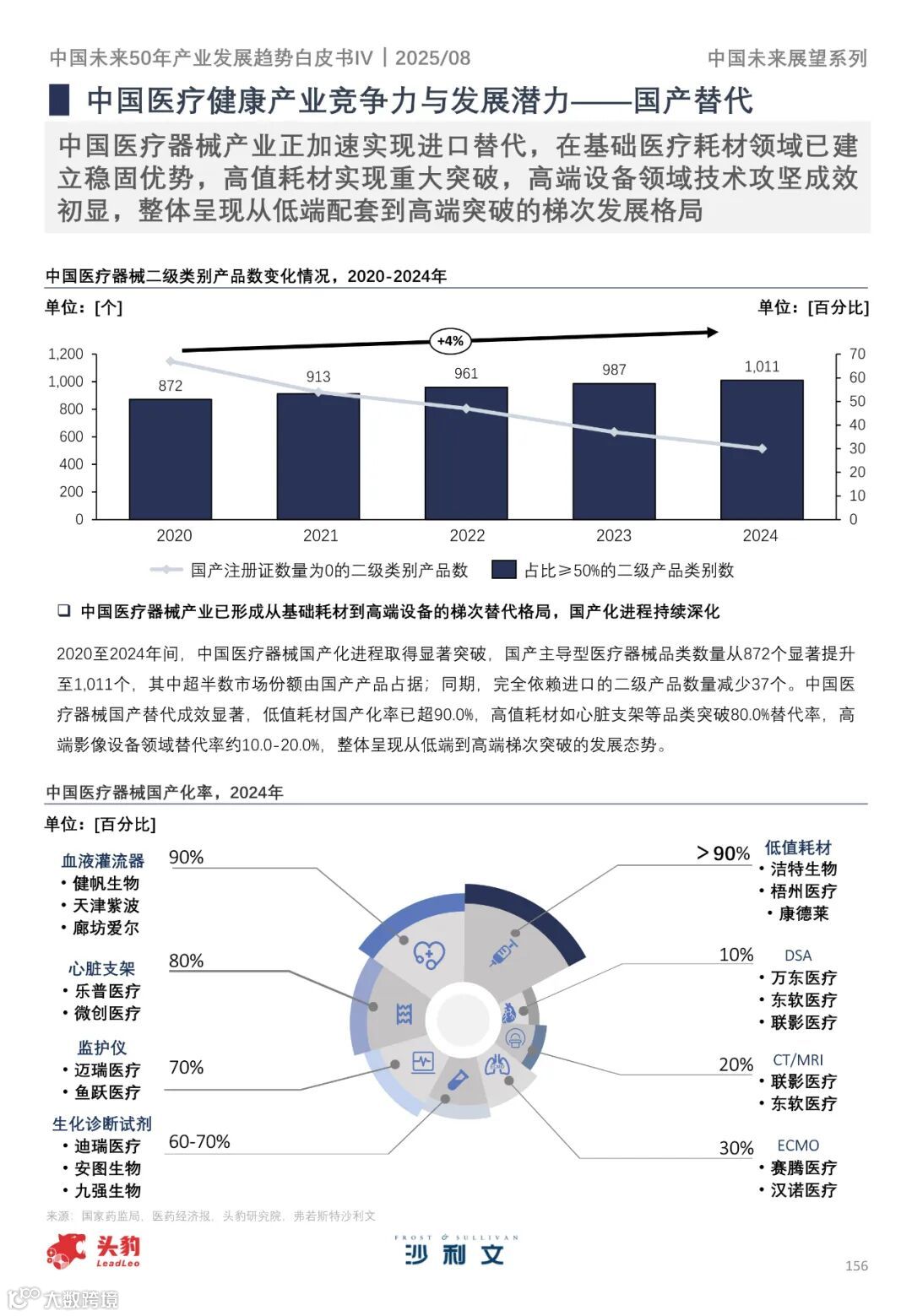 中国未来50年产业发展趋势白皮书IV｜2025/08

中国未来展望系列

中国医疗健康产业竞争力与发展潜力——国产替代

中国医疗器械产业正加速实现进口替代，在基础医疗耗材领域已建立稳固优势，高值耗材实现重大突破，高端设备领域技术攻坚成效初显，整体呈现从低端配套到高端突破的梯次发展格局

中国医疗器械二级类别产品数变化情况，2020-2024年

单位：[个]

单位：[百分比]

+4%

1,200
1,000
800
600
400
200
0

70
60
50
40
30
20
10
0

872
913
961
987
1,011

2020
2021
2022
2023
2024

国产注册证数量为0的二级类别产品数
占比≥50%的二级产品类别数

❑ 中国医疗器械产业已形成从基础耗材到高端设备的梯次替代格局，国产化进程持续深化

2020至2024年间，中国医疗器械国产化进程取得显著突破，国产主导型医疗器械品类数量从872个显著提升至1,011个，其中超半数市场份额由国产产品占据；同期，完全依赖进口的二级产品数量减少37个。中国医疗器械国产替代成效显著，低值耗材国产化率已超90.0%，高值耗材如心脏支架等品类突破80.0%替代率，高端影像设备领域替代率约10.0-20.0%，整体呈现从低端到高端梯次突破的发展态势。

中国医疗器械国产化率，2024年

单位：[百分比]

血液灌流器
• 健帆生物
• 天津紫波
• 廊坊爱尔

90%

心脏支架
• 乐普医疗
• 微创医疗

80%

监护仪
• 迈瑞医疗
• 鱼跃医疗

70%

生化诊断试剂
• 迪瑞医疗
• 安图生物
• 九强生物

60-70%

＞90%
低值耗材
• 洁特生物
• 梧州医疗
• 康德莱

10%
DSA
• 万东医疗
• 东软医疗
• 联影医疗

20%
CT/MRI
• 联影医疗
• 东软医疗

30%
ECMO
• 赛腾医疗
• 汉诺医疗

来源：国家药监局，医药经济报，头豹研究院，弗若斯特沙利文

头豹 LeadLeo

FROST & SULLIVAN 沙利文

156

大数跨境